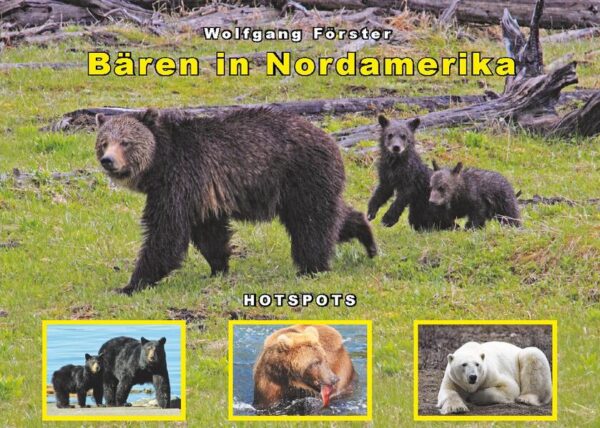 Wolfgang Förster
Bären in Nordamerika

HOTSPOTS